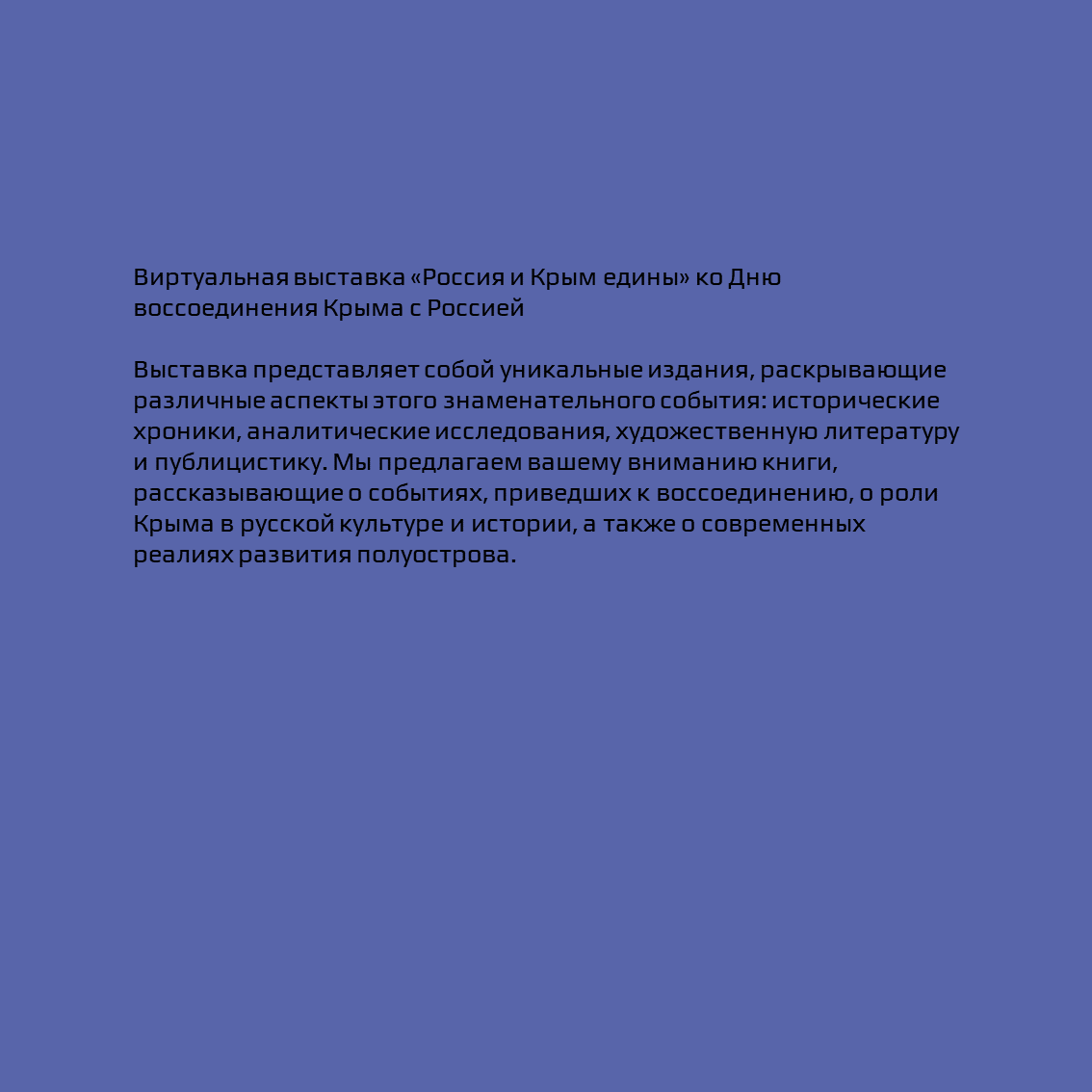 Виртуальная выставка «Россия и Крым едины» ко Дню воссоединения Крыма с Россией

Выставка представляет собой уникальные издания, раскрывающие различные аспекты этого знаменательного события: исторические хроники, аналитические исследования, художественную литературу и публицистику. Мы предлагаем вашему вниманию книги, рассказывающие о событиях, приведших к воссоединению, о роли Крыма в русской культуре и истории, а также о современных реалиях развития полуострова.